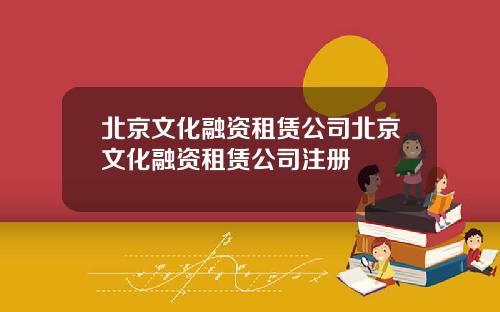 北京文化融资租赁公司北京文化融资租赁公司注册